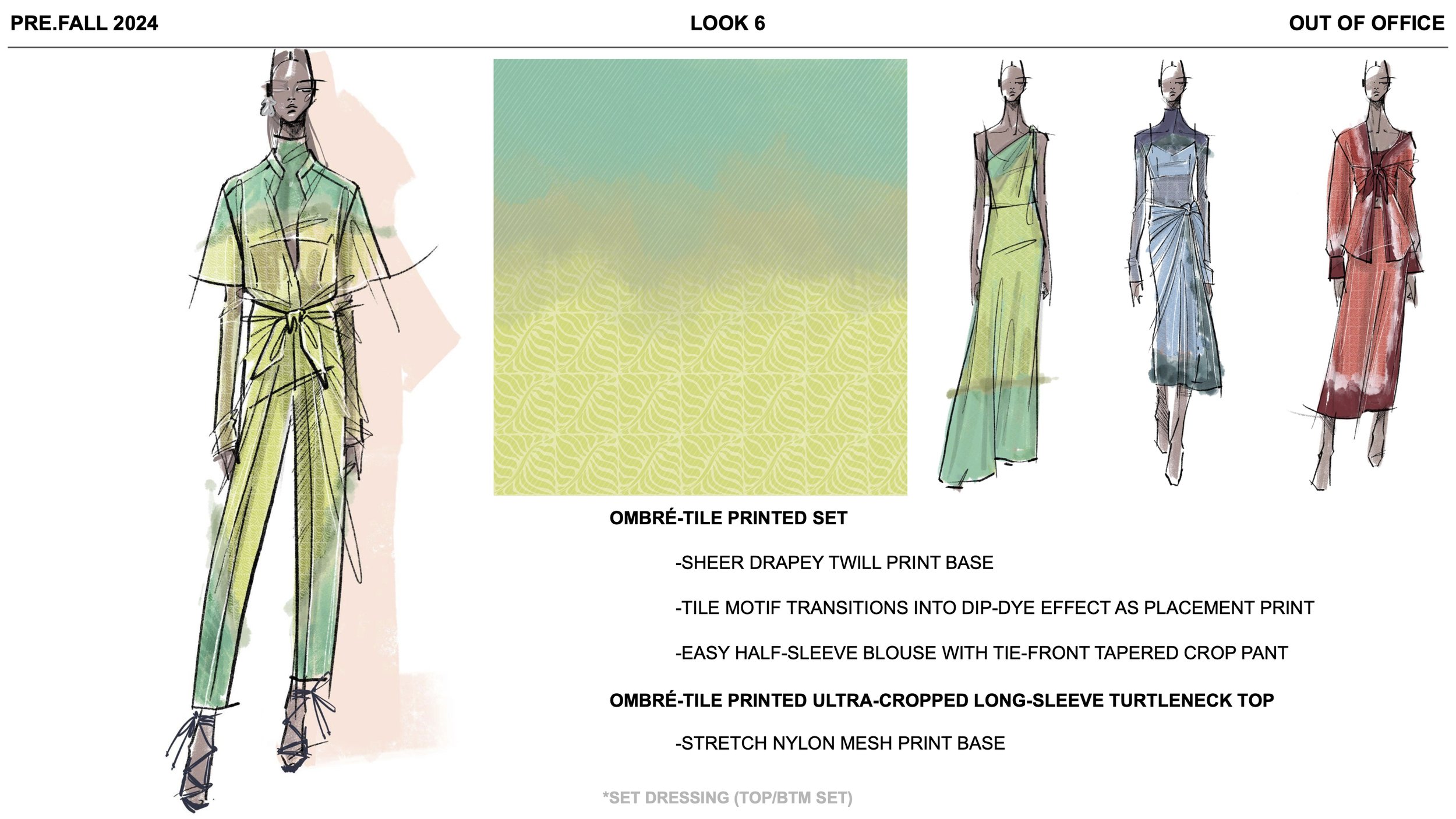 PRE.FALL 2024

LOOK 6

OUT OF OFFICE

OMBRÉ-TILE PRINTED SET

-SHEER DRAPEY TWILL PRINT BASE

-TILE MOTIF TRANSITIONS INTO DIP-DYE EFFECT AS PLACEMENT PRINT

-EASY HALF-SLEEVE BLOUSE WITH TIE-FRONT TAPERED CROP PANT

OMBRÉ-TILE PRINTED ULTRA-CROPPED LONG-SLEEVE TURTLENECK TOP

-STRETCH NYLON MESH PRINT BASE

*SET DRESSING (TOP/BTM SET)